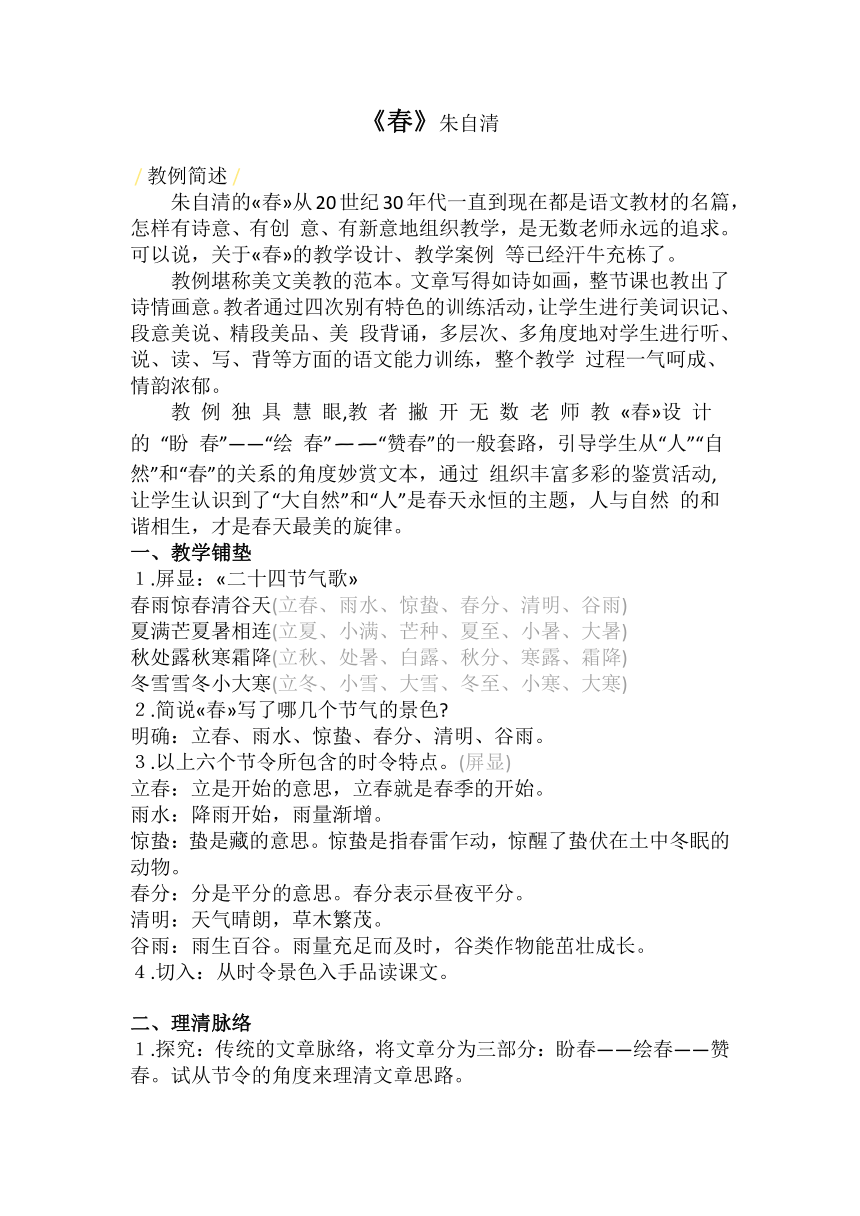 《春》朱自清

/ 教例简述 /

朱自清的«春»从20世纪30年代一直到现在都是语文教材的名篇，怎样有诗意、有创 意、有新意地组织教学，是无数老师永远的追求。可以说，关于«春»的教学设计、教学案例 等已经汗牛充栋了。

教例堪称美文美教的范本。文章写得如诗如画，整节课也教出了诗情画意。教者通过四次别有特色的训练活动，让学生进行美词识记、段意美说、精段美品、美 段背诵，多层次、多角度地对学生进行听、说、读、写、背等方面的语文能力训练，整个教学 过程一气呵成、情韵浓郁。

教例独具慧眼,教者撇开无数老师教«春»设计的 “盼 春”——“绘 春”——“赞春”的一般套路，引导学生从“人”“自然”和“春”的关系的角度妙赏文本，通过 组织丰富多彩的鉴赏活动,让学生认识到了“大自然”和“人”是春天永恒的主题，人与自然 的和谐相生，才是春天最美的旋律。

一、教学铺垫

１.屏显：«二十四节气歌»

春雨惊春清谷天(立春、雨水、惊蛰、春分、清明、谷雨)

夏满芒夏暑相连(立夏、小满、芒种、夏至、小暑、大暑)

秋处露秋寒霜降(立秋、处暑、白露、秋分、寒露、霜降)

冬雪雪冬小大寒(立冬、小雪、大雪、冬至、小寒、大寒)

２.简说«春»写了哪几个节气的景色?

明确：立春、雨水、惊蛰、春分、清明、谷雨。

３.以上六个节令所包含的时令特点。(屏显)

立春：立是开始的意思，立春就是春季的开始。

雨水：降雨开始，雨量渐增。

惊蛰：蛰是藏的意思。惊蛰是指春雷乍动，惊醒了蛰伏在土中冬眠的动物。

春分：分是平分的意思。春分表示昼夜平分。

清明：天气晴朗，草木繁茂。

谷雨：雨生百谷。雨量充足而及时，谷类作物能茁壮成长。

４.切入：从时令景色入手品读课文。

二、理清脉络

１.探究：传统的文章脉络，将文章分为三部分：盼春——绘春——赞春。试从节令的角度来理清文章思路。